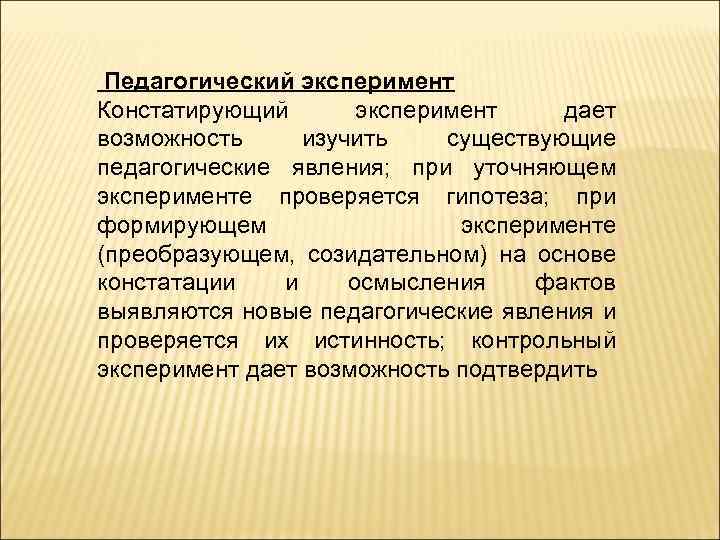 Педагогический эксперимент
Констатирующий эксперимент дает возможность изучить существующие педагогические явления; при уточняющем эксперименте проверяется гипотеза; при формирующем эксперименте (преобразующем, созидательном) на основе констатации и осмысления фактов выявляются новые педагогические явления и проверяется их истинность; контрольный эксперимент дает возможность подтвердить